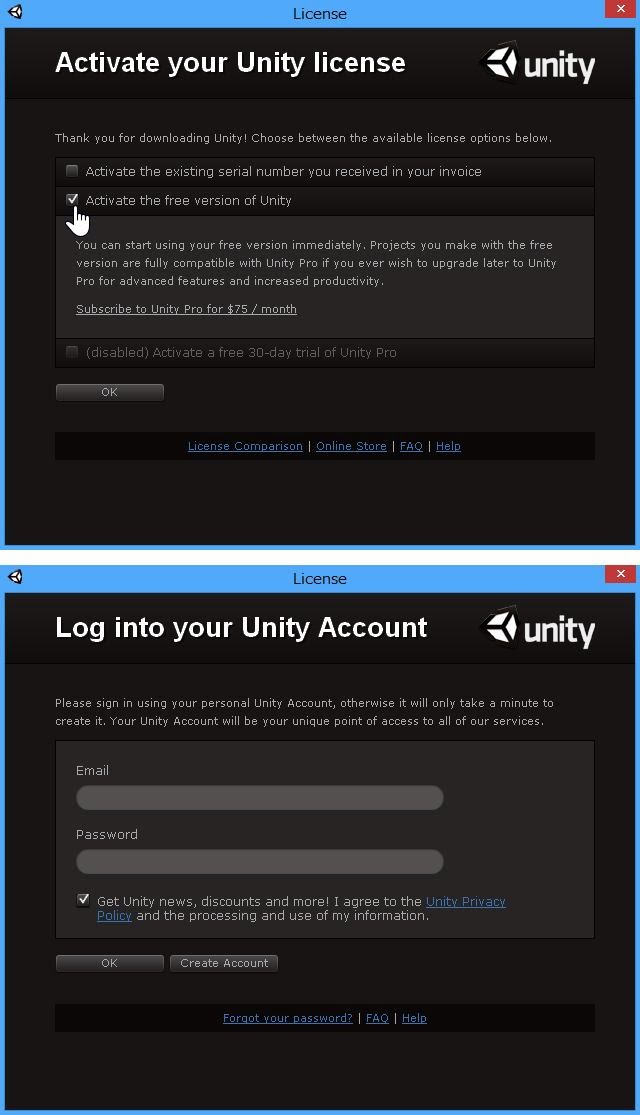 License

Activate your Unity license

unity

Thank you for downloading Unity! Choose between the available license options below.

Activate the existing serial number you received in your invoice

Activate the free version of Unity

You can start using your free version immediately. Projects you make with the free version are fully compatible with Unity Pro if you ever wish to upgrade later to Unity Pro for advanced features and increased productivity.

Subscribe to Unity Pro for $75 / month

(disabled) Activate a free 30-day trial of Unity Pro

OK

License Comparison | Online Store | FAQ | Help

License

Log into your Unity Account

unity

Please sign in using your personal Unity Account, otherwise it will only take a minute to create it. Your Unity Account will be your unique point of access to all of our services.

Email

Password

Get Unity news, discounts and more! I agree to the Unity Privacy Policy and the processing and use of my information.

OK

Create Account

Forgot your password? | FAQ | Help